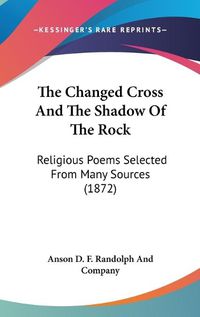 —KESSINGER'S RARE REPRINTS—

The Changed Cross And The Shadow Of The Rock

Religious Poems Selected From Many Sources (1872)

Anson D. F. Randolph And Company